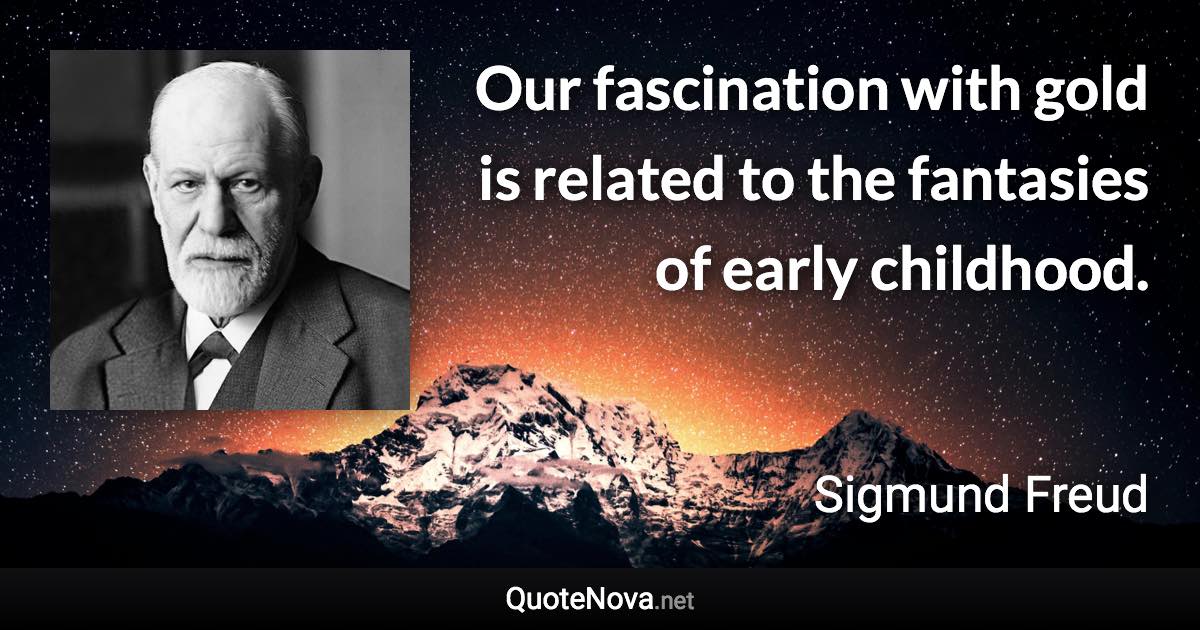 Our fascination with gold is related to the fantasies of early childhood.

Sigmund Freud

QuoteNova.net